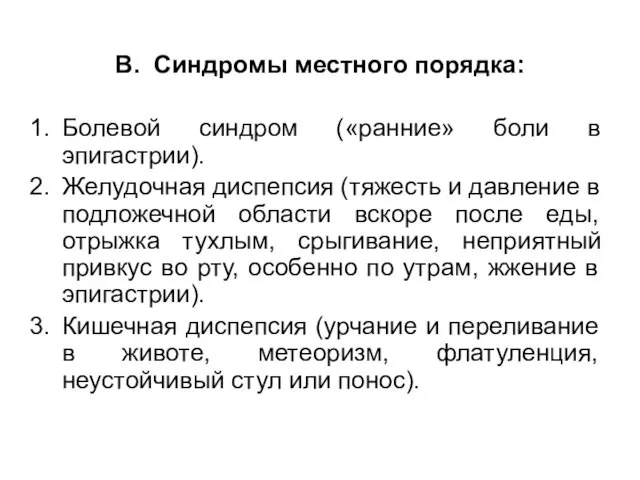 В. Синдромы местного порядка:

1. Болевой синдром («ранние» боли в эпигастрии).
2. Желудочная диспепсия (тяжесть и давление в подложечной области вскоре после еды, отрыжка тухлым, срыгивание, неприятный привкус во рту, особенно по утрам, жжение в эпигастрии).
3. Кишечная диспепсия (урчание и переливание в животе, метеоризм, флатуленция, неустойчивый стул или понос).